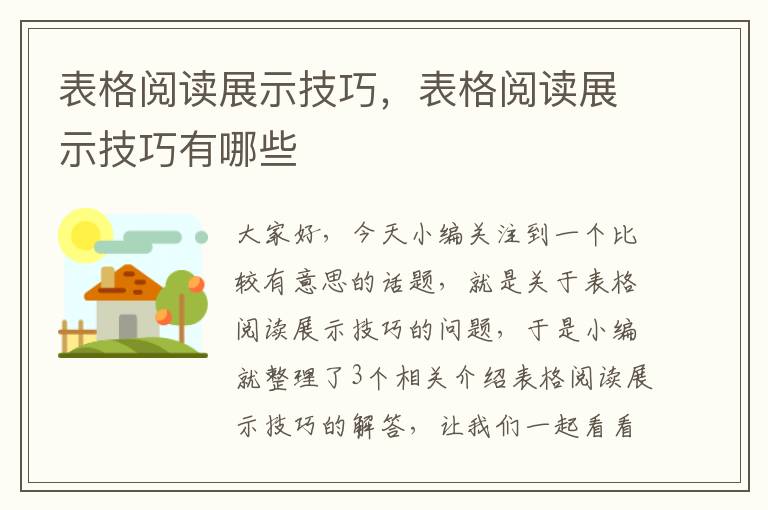 表格阅读展示技巧，表格阅读展示技巧有哪些

大家好，今天小编关注到一个比较有意思的话题，就是关于表格阅读展示技巧的问题，于是小编就整理了3个相关介绍表格阅读展示技巧的解答，让我们一起看看